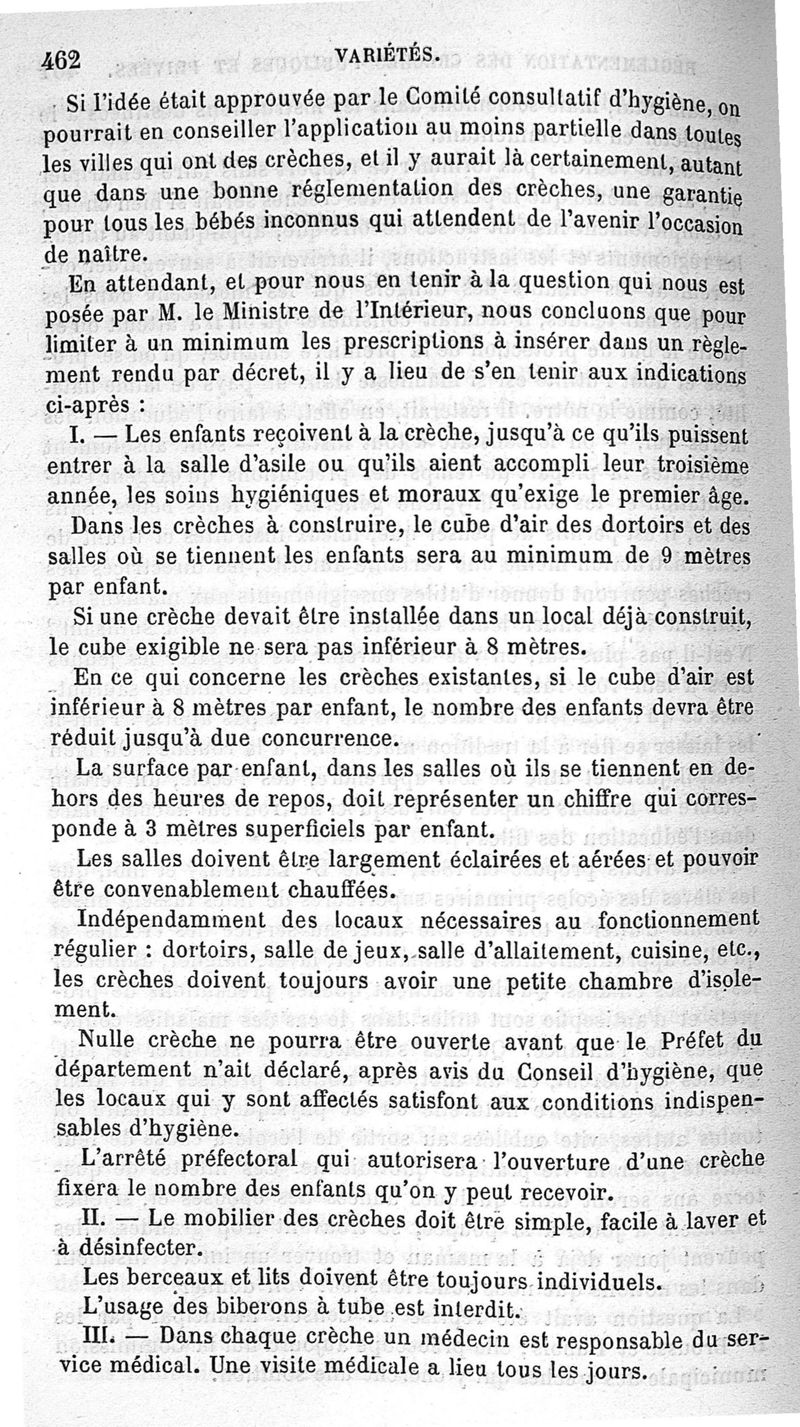 462 VARIÉTÉS.

Si l'idée était approuvée par le Comité consultatif d'hygiène, on pourrait en conseiller l'application au moins partielle dans toutes les villes qui ont des crèches, et il y aurait là certainement, autant que dans une bonne réglementation des crèches, une garantie pour tous les bébés inconnus qui attendent de l'avenir l'occasion de naître.

En attendant, et pour nous en tenir à la question qui nous est posée par M. le Ministre de l'Intérieur, nous concluons que pour limiter à un minimum les prescriptions à insérer dans un règlement rendu par décret, il y a lieu de s'en tenir aux indications ci-après :

I. — Les enfants reçoivent à la crèche, jusqu'à ce qu'ils puissent entrer à la salle d'asile ou qu'ils aient accompli leur troisième année, les soins hygiéniques et moraux qu'exige le premier âge.

Dans les crèches à construire, le cube d'air des dortoirs et des salles où se tiennent les enfants sera au minimum de 9 mètres par enfant.

Si une crèche devait être installée dans un local déjà construit, le cube exigible ne sera pas inférieur à 8 mètres.

En ce qui concerne les crèches existantes, si le cube d'air est inférieur à 8 mètres par enfant, le nombre des enfants devra être réduit jusqu'à due concurrence.

La surface par enfant, dans les salles où ils se tiennent en dehors des heures de repos, doit représenter un chiffre qui corresponde à 3 mètres superficiels par enfant.

Les salles doivent être largement éclairées et aérées et pouvoir être convenablement chauffées.

Indépendamment des locaux nécessaires au fonctionnement régulier : dortoirs, salle de jeux, salle d'allaitement, cuisine, etc., les crèches doivent toujours avoir une petite chambre d'isolement.

Nulle crèche ne pourra être ouverte avant que le Préfet du département n'ait déclaré, après avis du Conseil d'hygiène, que les locaux qui y sont affectés satisfont aux conditions indispensables d'hygiène.

L'arrêté préfectoral qui autorisera l'ouverture d'une crèche fixera le nombre des enfants qu'on y peut recevoir.

II. — Le mobilier des crèches doit être simple, facile à laver et à désinfecter.

Les berceaux et lits doivent être toujours individuels.

L'usage des biberons à tube est interdit.

III. — Dans chaque crèche un médecin est responsable du service médical. Une visite médicale a lieu tous les jours.